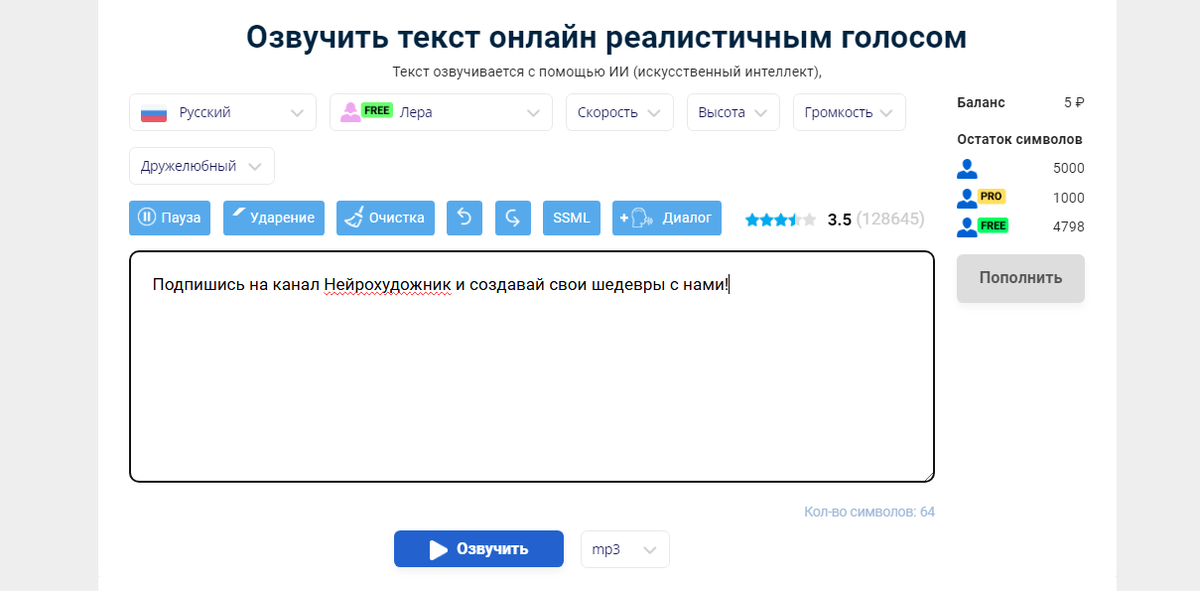 Озвучить текст онлайн реалистичным голосом

Текст озвучивается с помощью ИИ (искусственный интеллект),

Русский
FREE Лера
Скорость
Высота
Громкость
Дружелюбный

Пауза
Ударение
Очистка
SSML
Диалог
3.5 (128645)

Подпишись на канал Нейрохудожник и создавай свои шедевры с нами!

Кол-во символов: 64

Озвучить
mp3

Баланс 5 ₽

Остаток символов
5000
PRO 1000
FREE 4798

Пополнить